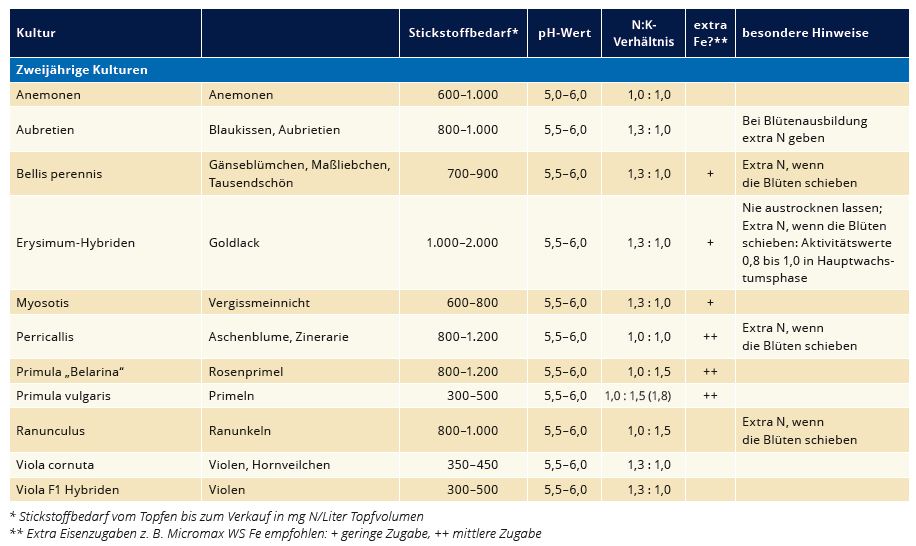 | Kultur | | Stickstoffbedarf* | pH-Wert | N:K-Verhältnis | extra Fe?** | besondere Hinweise |
|---|---|---|---|---|---|---|
| Zweijährige Kulturen | | | | | | |
| Anemonen | Anemonen | 600–1.000 | 5,0–6,0 | 1,0 : 1,0 | | |
| Aubretien | Blaukissen, Aubrietien | 800–1.000 | 5,5–6,0 | 1,3 : 1,0 | | Bei Blütenausbildung extra N geben |
| Bellis perennis | Gänseblümchen, Maßliebchen, Tausendschön | 700–900 | 5,5–6,0 | 1,3 : 1,0 | + | Extra N, wenn die Blüten schieben |
| Erysimum-Hybriden | Goldlack | 1.000–2.000 | 5,5–6,0 | 1,3 : 1,0 | + | Nie austrocknen lassen; Extra N, wenn die Blüten schieben: Aktivitätswerte 0,8 bis 1,0 in Hauptwachstumsphase |
| Myosotis | Vergissmeinnicht | 600–800 | 5,5–6,0 | 1,3 : 1,0 | + | |
| Perricallis | Aschenblume, Zinerarie | 800–1.200 | 5,5–6,0 | 1,0 : 1,0 | ++ | Extra N, wenn die Blüten schieben |
| Primula „Belarina“ | Rosenprimel | 800–1.200 | 5,5–6,0 | 1,0 : 1,5 | ++ | |
| Primula vulgaris | Primeln | 300–500 | 5,5–6,0 | 1,0 : 1,5 (1,8) | ++ | |
| Ranunculus | Ranunkeln | 800–1.000 | 5,5–6,0 | 1,0 : 1,5 | | Extra N, wenn die Blüten schieben |
| Viola cornuta | Violen, Hornveilchen | 350–450 | 5,5–6,0 | 1,3 : 1,0 | | |
| Viola F1 Hybriden | Violen | 300–500 | 5,5–6,0 | 1,3 : 1,0 | | |

* Stickstoffbedarf vom Topfen bis zum Verkauf in mg N/Liter Topfvolumen
** Extra Eisenzugaben z. B. Micromax WS Fe empfohlen: + geringe Zugabe, ++ mittlere Zugabe